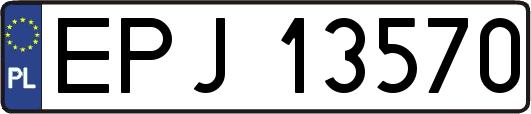 PL
EPJ 13570